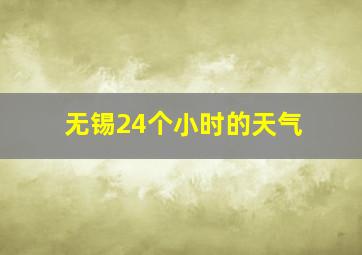 无锡24个小时的天气